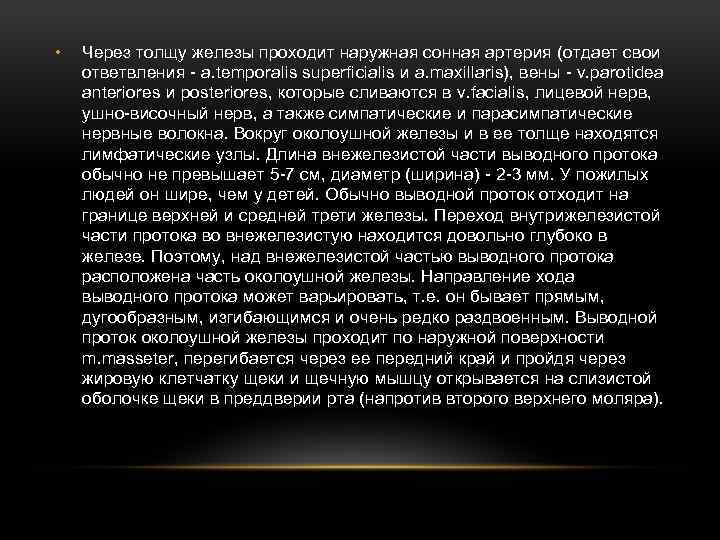 • Через толщу железы проходит наружная сонная артерия (отдает свои ответвления - a.temporalis superficialis и a.maxillaris), вены - v.parotidea anteriores и posteriores, которые сливаются в v.facialis, лицевой нерв, ушно-височный нерв, а также симпатические и парасимпатические нервные волокна. Вокруг околоушной железы и в ее толще находятся лимфатические узлы. Длина внежелезистой части выводного протока обычно не превышает 5-7 см, диаметр (ширина) - 2-3 мм. У пожилых людей он шире, чем у детей. Обычно выводной проток отходит на границе верхней и средней трети железы. Переход внутрижелезистой части протока во внежелезистую находится довольно глубоко в железе. Поэтому, над внежелезистой частью выводного протока расположена часть околоушной железы. Направление хода выводного протока может варьировать, т.е. он бывает прямым, дугообразным, изгибающимся и очень редко раздвоенным. Выводной проток околоушной железы проходит по наружной поверхности m.masseter, перегибается через ее передний край и пройдя через жировую клетчатку щеки и щечную мышцу открывается на слизистой оболочке щеки в преддверии рта (напротив второго верхнего моляра).